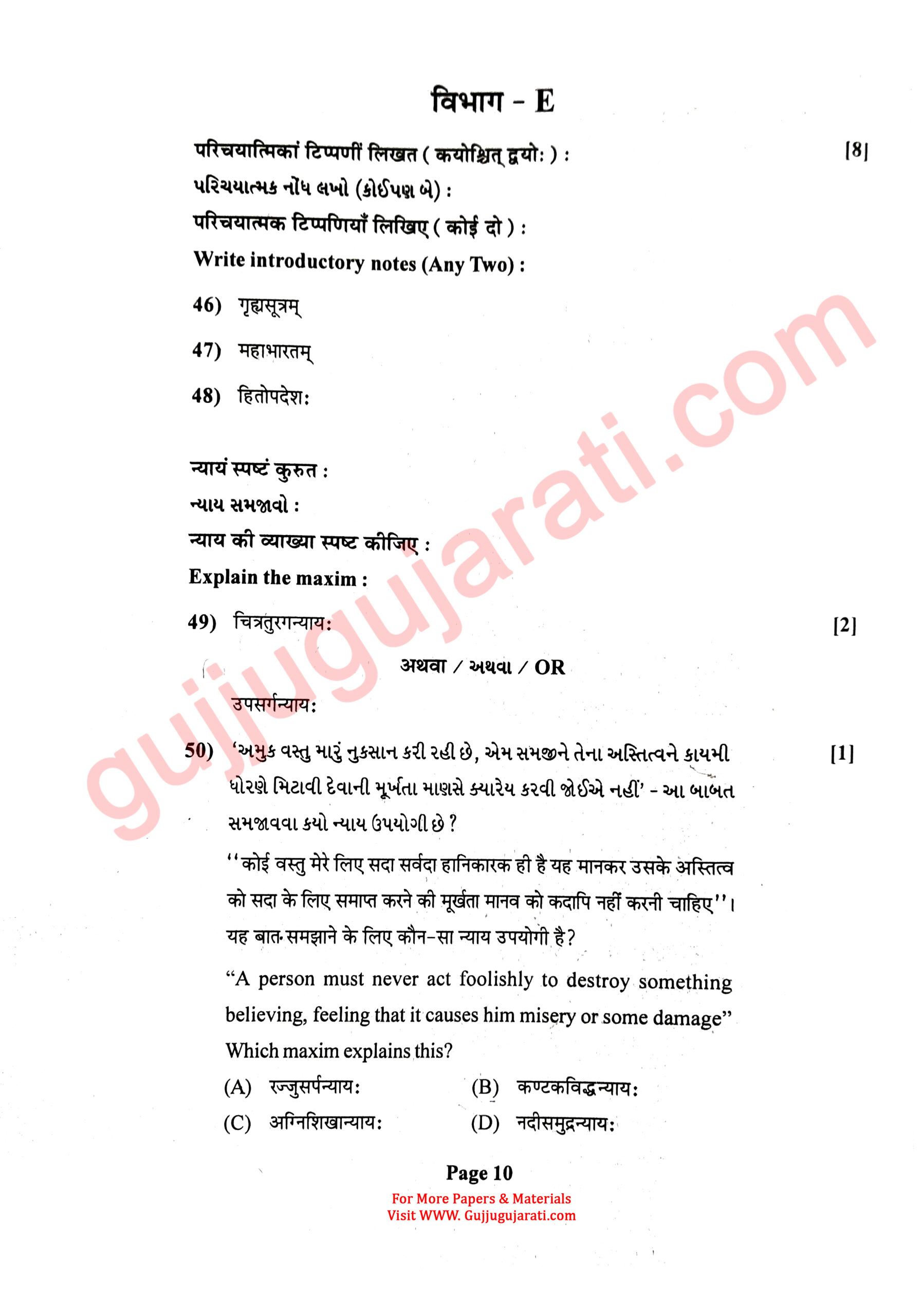 विभाग - E

परिचयात्मिकां टिप्पणीं लिखत ( कयोश्चित् द्वयोः ) : [8]

પરિચયાત્મક નોંધ લખો (કોઈપણ બે) :

परिचयात्मक टिप्पणियाँ लिखिए ( कोई दो ) :

Write introductory notes (Any Two) :

46) गृह्यसूत्रम्

47) महाभारतम्

48) हितोपदेशः

न्यायं स्पष्टं कुरुत :

ન્યાય સમજાવો :

न्याय की व्याख्या स्पष्ट कीजिए :

Explain the maxim :

49) चित्रतुरगन्यायः [2]

अथवा / અથવા / OR

उपसर्गन्यायः

50) 'અમુક વસ્તુ મારું નુકસાન કરી રહી છે, એમ સમજીને તેના અસ્તિત્વને કાયમી ધોરણે મિટાવી દેવાની મૂર્ખતા માણસે ક્યારેય કરવી જોઈએ નહીં' - આ બાબત સમજાવવા કયો ન્યાય ઉપયોગી છે ? [1]

''कोई वस्तु मेरे लिए सदा सर्वदा हानिकारक ही है यह मानकर उसके अस्तित्व को सदा के लिए समाप्त करने की मूर्खता मानव को कदापि नहीं करनी चाहिए''। यह बात समझाने के लिए कौन-सा न्याय उपयोगी है?

"A person must never act foolishly to destroy something believing, feeling that it causes him misery or some damage" Which maxim explains this?

(A) रज्जुसर्पन्यायः (B) कण्टकविद्धन्यायः

(C) अग्निशिखान्यायः (D) नदीसमुद्रन्यायः

Page 10

For More Papers & Materials
Visit WWW. Gujjugujarati.com

gujjugujarati.com